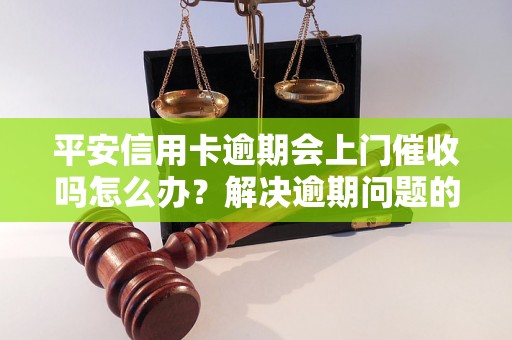 平安信用卡逾期会上门催收吗怎么办？解决逾期问题的